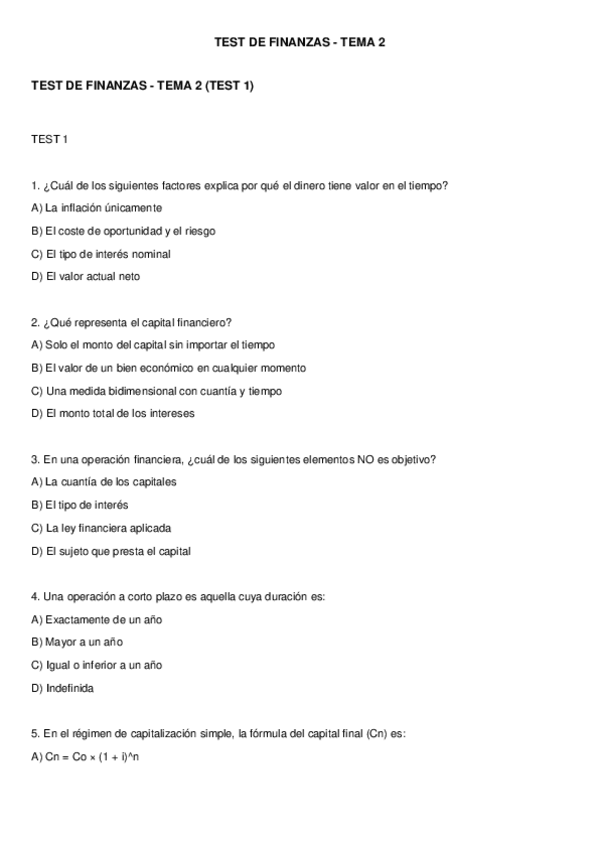 TEST DE FINANZAS - TEMA 2

TEST DE FINANZAS - TEMA 2 (TEST 1)

TEST 1

1. ¿Cuál de los siguientes factores explica por qué el dinero tiene valor en el tiempo?

A) La inflación únicamente

B) El coste de oportunidad y el riesgo

C) El tipo de interés nominal

D) El valor actual neto

2. ¿Qué representa el capital financiero?

A) Solo el monto del capital sin importar el tiempo

B) El valor de un bien económico en cualquier momento

C) Una medida bidimensional con cuantía y tiempo

D) El monto total de los intereses

3. En una operación financiera, ¿cuál de los siguientes elementos NO es objetivo?

A) La cuantía de los capitales

B) El tipo de interés

C) La ley financiera aplicada

D) El sujeto que presta el capital

4. Una operación a corto plazo es aquella cuya duración es:

A) Exactamente de un año

B) Mayor a un año

C) Igual o inferior a un año

D) Indefinida

5. En el régimen de capitalización simple, la fórmula del capital final (Cn) es:

A) Cn = Co × (1 + i)^n